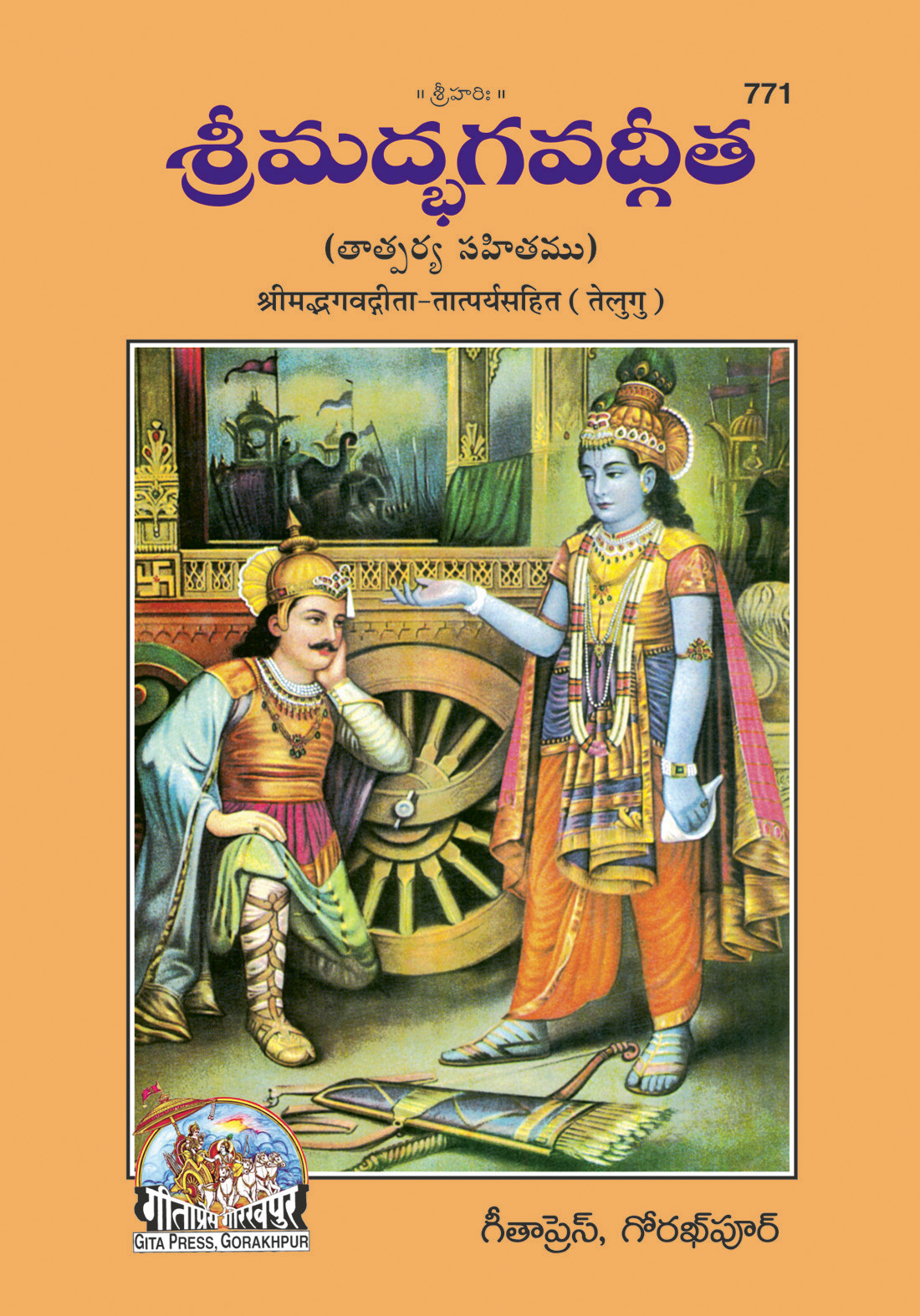 ॥ శ్రీహరిః ॥

771

శ్రీమద్భగవద్గీత

(తాత్పర్య సహితము)

श्रीमद्भगवद्गीता-तात्पर्यसहित ( तेलुगु )

गीताप्रेस गोरखपुर
GITA PRESS, GORAKHPUR

గీతాప్రెస్, గోరఖ్‌పూర్